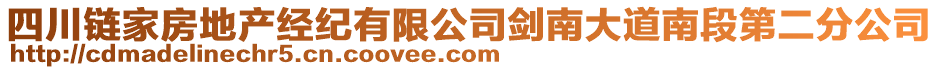 四川链家房地产经纪有限公司剑南大道南段第二分公司
http://cdmadelinechr5.cn.coovee.com